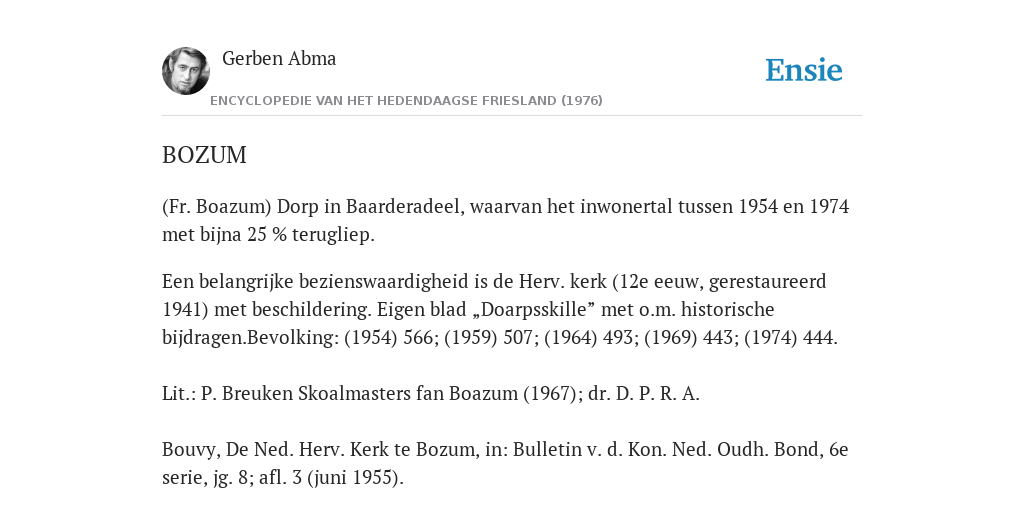 Gerben Abma

Ensie

ENCYCLOPEDIE VAN HET HEDENDAAGSE FRIESLAND (1976)

BOZUM

(Fr. Boazum) Dorp in Baarderadeel, waarvan het inwonertal tussen 1954 en 1974 met bijna 25 % terugliep.

Een belangrijke bezienswaardigheid is de Herv. kerk (12e eeuw, gerestaureerd 1941) met beschildering. Eigen blad „Doarpsskille” met o.m. historische bijdragen.Bevolking: (1954) 566; (1959) 507; (1964) 493; (1969) 443; (1974) 444.

Lit.: P. Breuken Skoalmasters fan Boazum (1967); dr. D. P. R. A.

Bouvy, De Ned. Herv. Kerk te Bozum, in: Bulletin v. d. Kon. Ned. Oudh. Bond, 6e serie, jg. 8; afl. 3 (juni 1955).